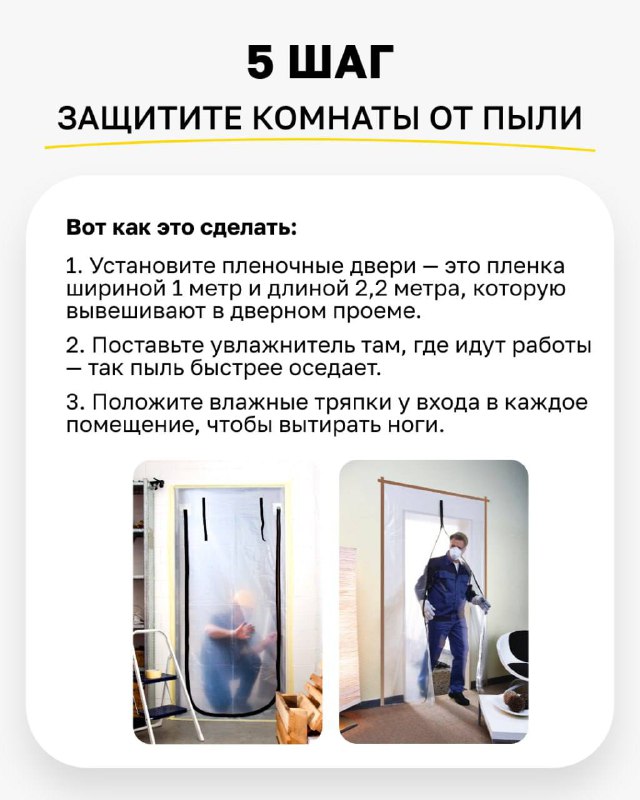 5 ШАГ

ЗАЩИТИТЕ КОМНАТЫ ОТ ПЫЛИ

Вот как это сделать:

1. Установите пленочные двери — это пленка шириной 1 метр и длиной 2,2 метра, которую вывешивают в дверном проеме.

2. Поставьте увлажнитель там, где идут работы — так пыль быстрее оседает.

3. Положите влажные тряпки у входа в каждое помещение, чтобы вытирать ноги.